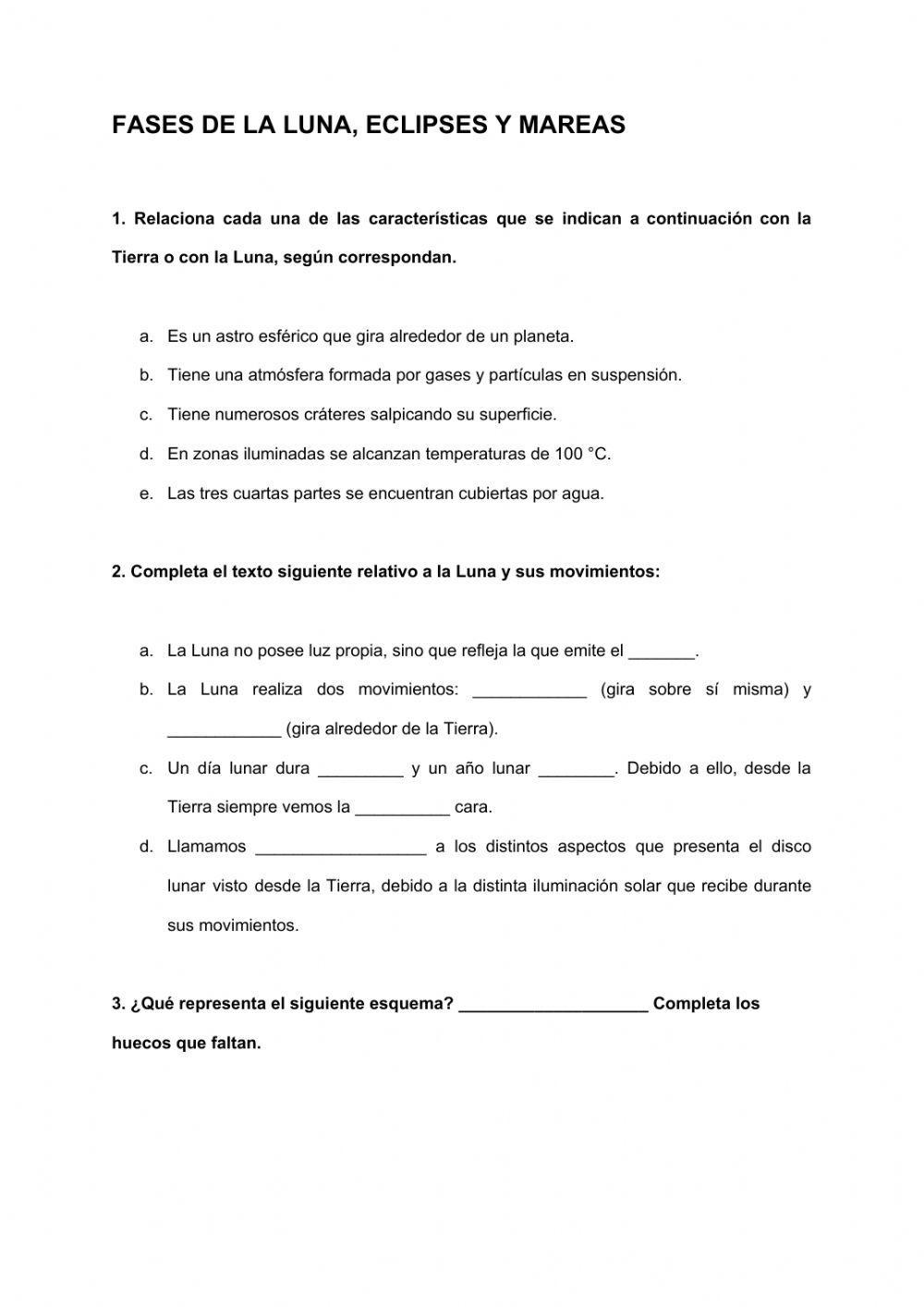 FASES DE LA LUNA, ECLIPSES Y MAREAS

1. Relaciona cada una de las características que se indican a continuación con la Tierra o con la Luna, según correspondan.

a. Es un astro esférico que gira alrededor de un planeta.
b. Tiene una atmósfera formada por gases y partículas en suspensión.
c. Tiene numerosos cráteres salpicando su superficie.
d. En zonas iluminadas se alcanzan temperaturas de 100 °C.
e. Las tres cuartas partes se encuentran cubiertas por agua.

2. Completa el texto siguiente relativo a la Luna y sus movimientos:

a. La Luna no posee luz propia, sino que refleja la que emite el _______.
b. La Luna realiza dos movimientos: ____________ (gira sobre sí misma) y ____________ (gira alrededor de la Tierra).
c. Un día lunar dura _________ y un año lunar ________. Debido a ello, desde la Tierra siempre vemos la __________ cara.
d. Llamamos __________________ a los distintos aspectos que presenta el disco lunar visto desde la Tierra, debido a la distinta iluminación solar que recibe durante sus movimientos.

3. ¿Qué representa el siguiente esquema? ____________________ Completa los huecos que faltan.